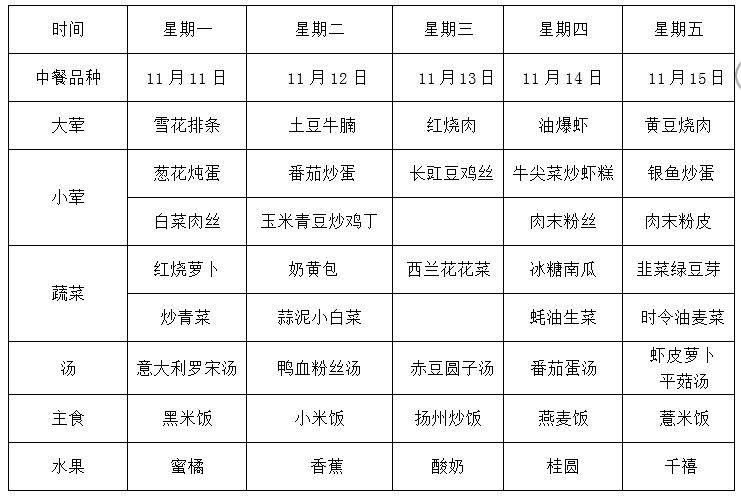 | 时间 | 星期一 | 星期二 | 星期三 | 星期四 | 星期五 |
|---|---|---|---|---|---|
| 中餐品种 | 11 月 11 日 | 11 月 12 日 | 11 月 13 日 | 11 月 14 日 | 11 月 15 日 |
| 大荤 | 雪花排条 | 土豆牛腩 | 红烧肉 | 油爆虾 | 黄豆烧肉 |
| 小荤 | 葱花炖蛋 | 番茄炒蛋 | 长豇豆鸡丝 | 牛尖菜炒虾糕 | 银鱼炒蛋 |
| | 白菜肉丝 | 玉米青豆炒鸡丁 | | 肉末粉丝 | 肉末粉皮 |
| 蔬菜 | 红烧萝卜 | 奶黄包 | 西兰花花菜 | 冰糖南瓜 | 韭菜绿豆芽 |
| | 炒青菜 | 蒜泥小白菜 | | 蚝油生菜 | 时令油麦菜 |
| 汤 | 意大利罗宋汤 | 鸭血粉丝汤 | 赤豆圆子汤 | 番茄蛋汤 | 虾皮萝卜平菇汤 |
| 主食 | 黑米饭 | 小米饭 | 扬州炒饭 | 燕麦饭 | 薏米饭 |
| 水果 | 蜜橘 | 香蕉 | 酸奶 | 桂圆 | 千禧 |